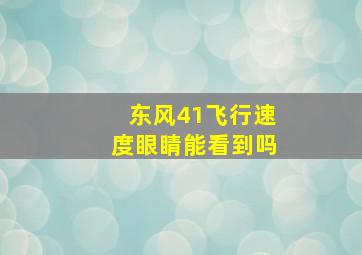 东风41飞行速度眼睛能看到吗